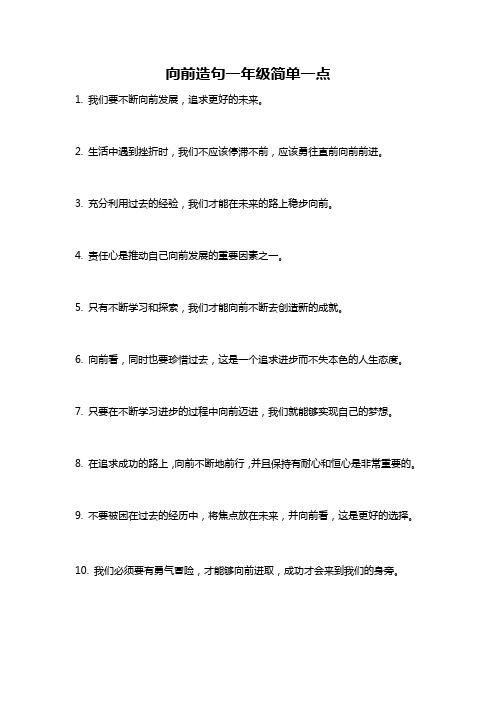 向前造句一年级简单一点

1. 我们要不断向前发展，追求更好的未来。

2. 生活中遇到挫折时，我们不应该停滞不前，应该勇往直前向前前进。

3. 充分利用过去的经验，我们才能在未来的路上稳步向前。

4. 责任心是推动自己向前发展的重要因素之一。

5. 只有不断学习和探索，我们才能向前不断去创造新的成就。

6. 向前看，同时也要珍惜过去，这是一个追求进步而不失本色的人生态度。

7. 只要在不断学习进步的过程中向前迈进，我们就能够实现自己的梦想。

8. 在追求成功的路上，向前不断地前行，并且保持有耐心和恒心是非常重要的。

9. 不要被困在过去的经历中，将焦点放在未来，并向前看，这是更好的选择。

10. 我们必须要有勇气冒险，才能够向前进取，成功才会来到我们的身旁。